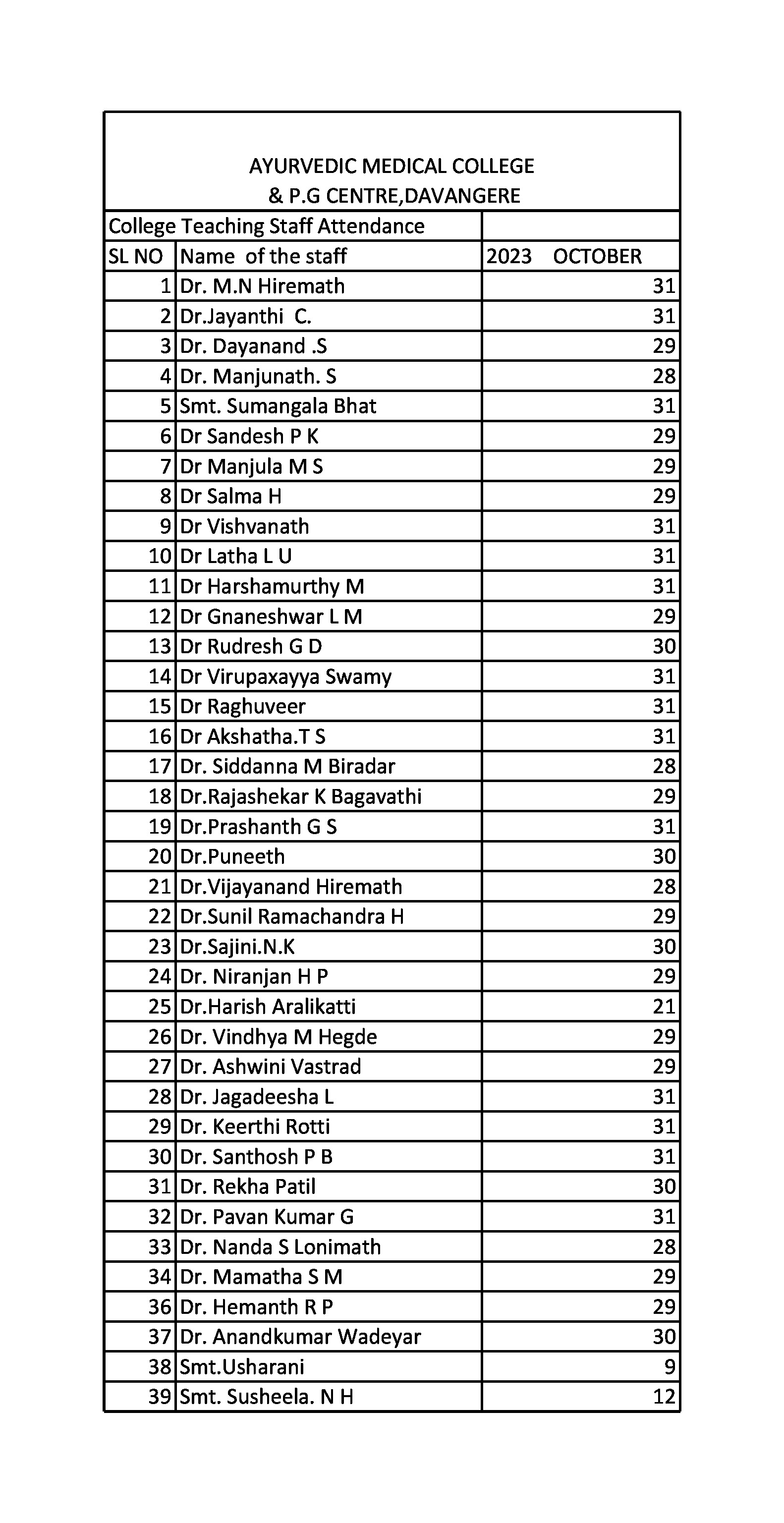 AYURVEDIC MEDICAL COLLEGE
& P.G CENTRE,DAVANGERE

College Teaching Staff Attendance

| SL NO | Name of the staff | 2023 OCTOBER |
|---|---|---|
| 1 | Dr. M.N Hiremath | 31 |
| 2 | Dr.Jayanthi C. | 31 |
| 3 | Dr. Dayanand .S | 29 |
| 4 | Dr. Manjunath. S | 28 |
| 5 | Smt. Sumangala Bhat | 31 |
| 6 | Dr Sandesh P K | 29 |
| 7 | Dr Manjula M S | 29 |
| 8 | Dr Salma H | 29 |
| 9 | Dr Vishvanath | 31 |
| 10 | Dr Latha L U | 31 |
| 11 | Dr Harshamurthy M | 31 |
| 12 | Dr Gnaneshwar L M | 29 |
| 13 | Dr Rudresh G D | 30 |
| 14 | Dr Virupaxayya Swamy | 31 |
| 15 | Dr Raghuveer | 31 |
| 16 | Dr Akshatha.T S | 31 |
| 17 | Dr. Siddanna M Biradar | 28 |
| 18 | Dr.Rajashekar K Bagavathi | 29 |
| 19 | Dr.Prashanth G S | 31 |
| 20 | Dr.Puneeth | 30 |
| 21 | Dr.Vijayanand Hiremath | 28 |
| 22 | Dr.Sunil Ramachandra H | 29 |
| 23 | Dr.Sajini.N.K | 30 |
| 24 | Dr. Niranjan H P | 29 |
| 25 | Dr.Harish Aralikatti | 21 |
| 26 | Dr. Vindhya M Hegde | 29 |
| 27 | Dr. Ashwini Vastrad | 29 |
| 28 | Dr. Jagadeesha L | 31 |
| 29 | Dr. Keerthi Rotti | 31 |
| 30 | Dr. Santhosh P B | 31 |
| 31 | Dr. Rekha Patil | 30 |
| 32 | Dr. Pavan Kumar G | 31 |
| 33 | Dr. Nanda S Lonimath | 28 |
| 34 | Dr. Mamatha S M | 29 |
| 36 | Dr. Hemanth R P | 29 |
| 37 | Dr. Anandkumar Wadeyar | 30 |
| 38 | Smt.Usharani | 9 |
| 39 | Smt. Susheela. N H | 12 |